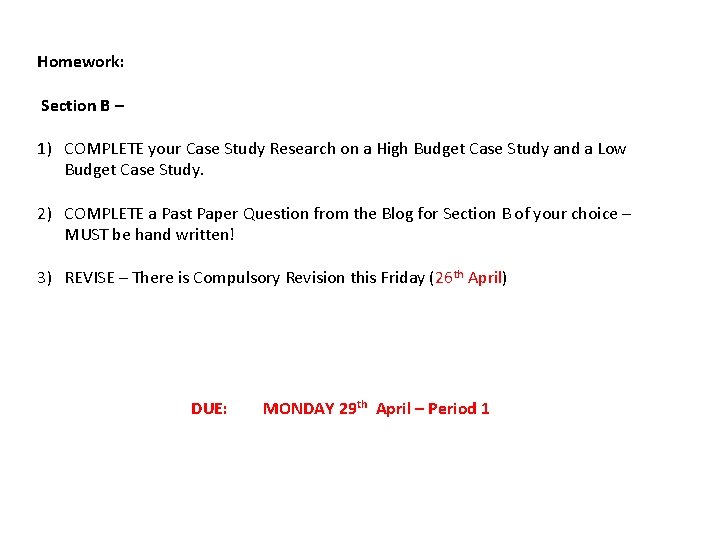 Homework:

Section B –

1) COMPLETE your Case Study Research on a High Budget Case Study and a Low Budget Case Study.

2) COMPLETE a Past Paper Question from the Blog for Section B of your choice – MUST be hand written!

3) REVISE – There is Compulsory Revision this Friday (26th April)

DUE: MONDAY 29th April – Period 1